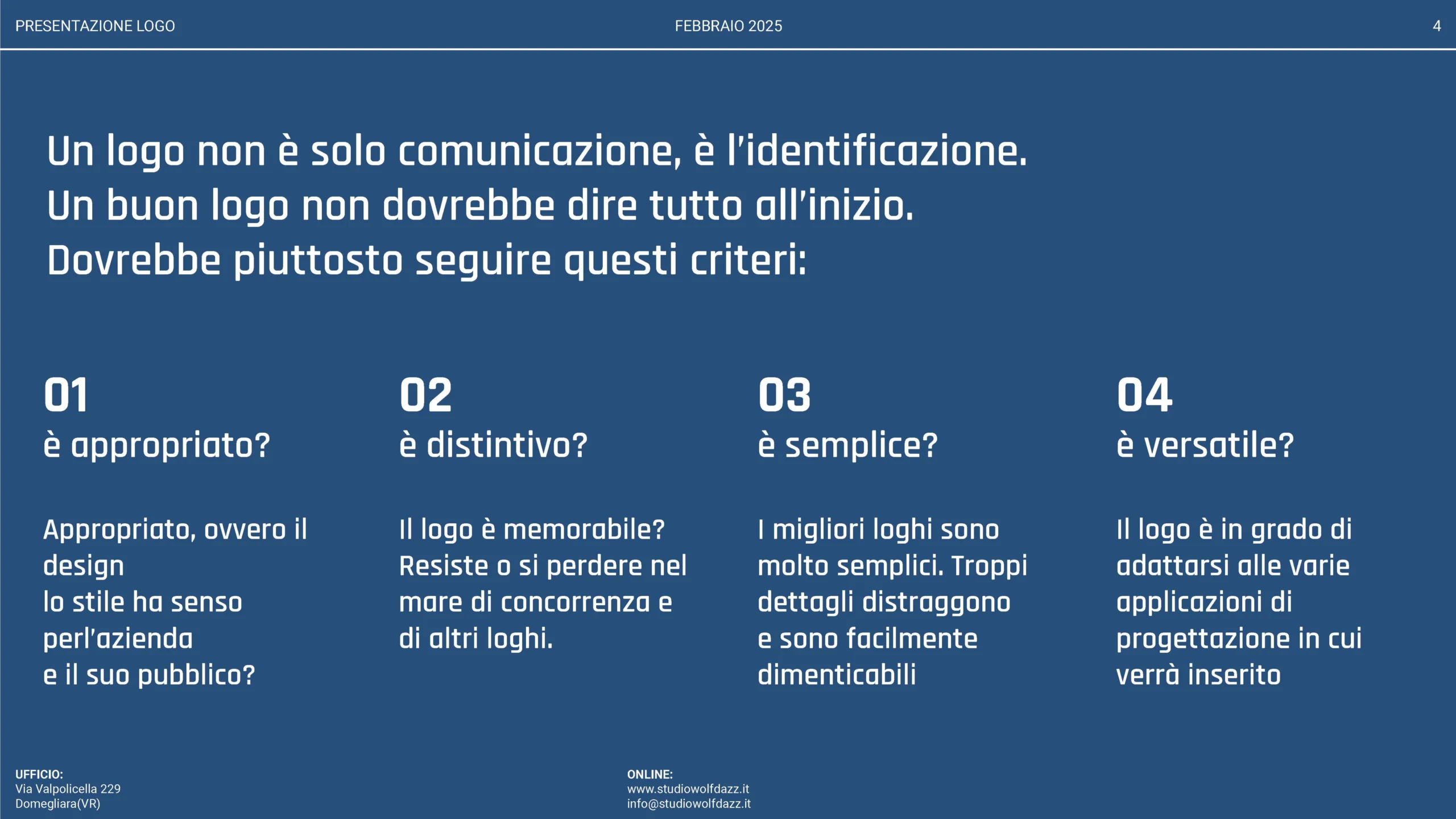 PRESENTAZIONE LOGO

FEBBRAIO 2025

4

Un logo non è solo comunicazione, è l'identificazione.
Un buon logo non dovrebbe dire tutto all'inizio.
Dovrebbe piuttosto seguire questi criteri:

01
è appropriato?

Appropriato, ovvero il design
lo stile ha senso perl'azienda
e il suo pubblico?

02
è distintivo?

Il logo è memorabile? Resiste o si perdere nel mare di concorrenza e di altri loghi.

03
è semplice?

I migliori loghi sono molto semplici. Troppi dettagli distraggono e sono facilmente dimenticabili

04
è versatile?

Il logo è in grado di adattarsi alle varie applicazioni di progettazione in cui verrà inserito

UFFICIO:
Via Valpolicella 229
Domegliara(VR)

ONLINE:
www.studiowolfdazz.it
info@studiowolfdazz.it